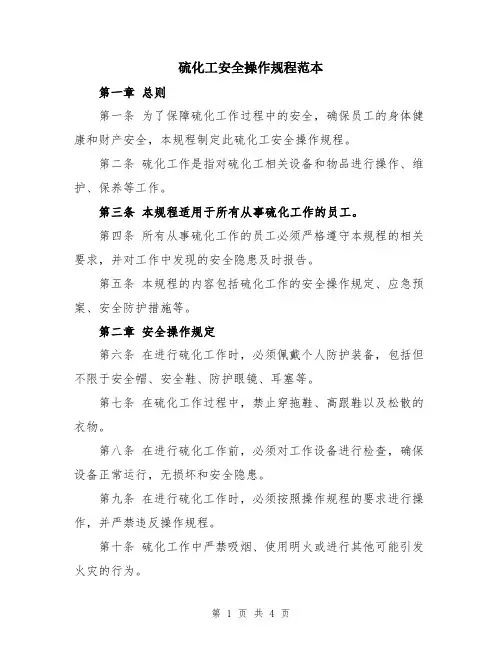 硫化工安全操作规程范本

第一章 总则

第一条 为了保障硫化工作过程中的安全，确保员工的身体健康和财产安全，本规程制定此硫化工安全操作规程。

第二条 硫化工作是指对硫化工相关设备和物品进行操作、维护、保养等工作。

第三条 本规程适用于所有从事硫化工作的员工。

第四条 所有从事硫化工作的员工必须严格遵守本规程的相关要求，并对工作中发现的安全隐患及时报告。

第五条 本规程的内容包括硫化工作的安全操作规定、应急预案、安全防护措施等。

第二章 安全操作规定

第六条 在进行硫化工作时，必须佩戴个人防护装备，包括但不限于安全帽、安全鞋、防护眼镜、耳塞等。

第七条 在硫化工作过程中，禁止穿拖鞋、高跟鞋以及松散的衣物。

第八条 在进行硫化工作前，必须对工作设备进行检查，确保设备正常运行，无损坏和安全隐患。

第九条 在进行硫化工作时，必须按照操作规程的要求进行操作，并严禁违反操作规程。

第十条 硫化工作中严禁吸烟、使用明火或进行其他可能引发火灾的行为。

第 1 页 共 4 页